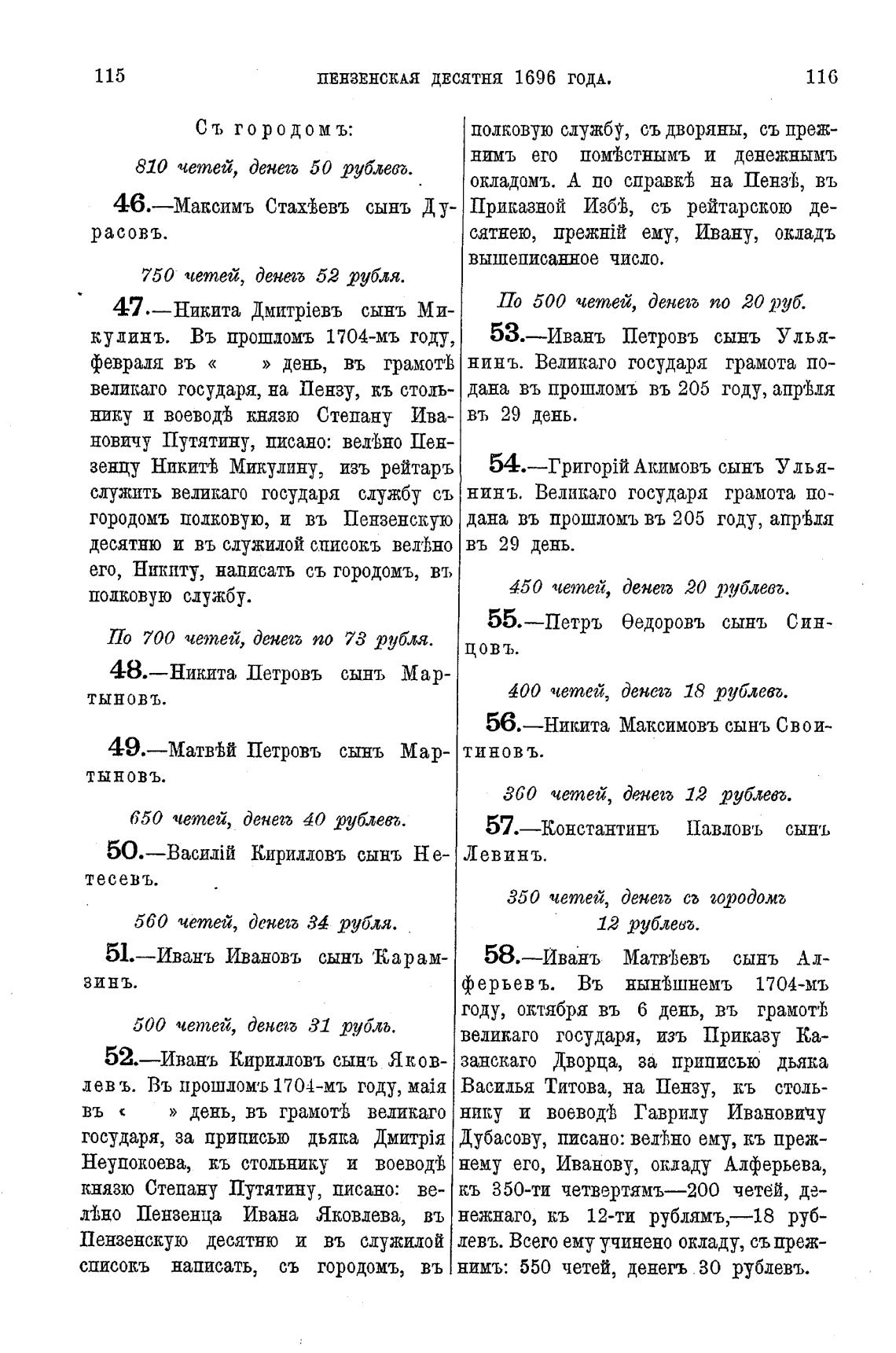 115 ПЕНЗЕНСКАЯ ДЕСЯТНЯ 1696 ГОДА. 116

Съ городомъ:

810 четей, денегъ 50 рублевъ.

46.—Максимъ Стахѣевъ сынъ Дурасовъ.

750 четей, денегъ 52 рубля.

47.—Никита Дмитріевъ сынъ Микулинъ. Въ прошломъ 1704-мъ году, февраля въ « » день, въ грамотѣ великаго государя, на Пензу, къ стольнику и воеводѣ князю Степану Ивановичу Путятину, писано: велѣно Пензенцу Никитѣ Микулину, изъ рейтаръ служить великаго государя службу съ городомъ полковую, и въ Пензенскую десятню и въ служилой списокъ велѣно его, Никиту, написать съ городомъ, въ полковую службу.

По 700 четей, денегъ по 73 рубля.

48.—Никита Петровъ сынъ Мартыновъ.

49.—Матвѣй Петровъ сынъ Мартыновъ.

650 четей, денегъ 40 рублевъ.

50.—Василій Кирилловъ сынъ Нетесевъ.

560 четей, денегъ 34 рубля.

51.—Иванъ Ивановъ сынъ Карамзинъ.

500 четей, денегъ 31 рубль.

52.—Иванъ Кирилловъ сынъ Яковлевъ. Въ прошломъ 1704-мъ году, маія въ « » день, въ грамотѣ великаго государя, за приписью дьяка Дмитрія Неупокоева, къ стольнику и воеводѣ князю Степану Путятину, писано: велѣно Пензенца Ивана Яковлева, въ Пензенскую десятню и въ служилой списокъ написать, съ городомъ, въ полковую службу, съ дворяны, съ прежнимъ его помѣстнымъ и денежнымъ окладомъ. А по справкѣ на Пензѣ, въ Приказной Избѣ, съ рейтарскою десятнею, прежній ему, Ивану, окладъ вышеписанное число.

По 500 четей, денегъ по 20 руб.

53.—Иванъ Петровъ сынъ Ульянинъ. Великаго государя грамота подана въ прошломъ въ 205 году, апрѣля въ 29 день.

54.—Григорій Акимовъ сынъ Ульянинъ. Великаго государя грамота подана въ прошломъ въ 205 году, апрѣля въ 29 день.

450 четей, денегъ 20 рублевъ.

55.—Петръ Ѳедоровъ сынъ Синцовъ.

400 четей, денегъ 18 рублевъ.

56.—Никита Максимовъ сынъ Своитиновъ.

360 четей, денегъ 12 рублевъ.

57.—Константинъ Павловъ сынъ Левинъ.

350 четей, денегъ съ городомъ 12 рублевъ.

58.—Иванъ Матвѣевъ сынъ Алферьевъ. Въ нынѣшнемъ 1704-мъ году, октября въ 6 день, въ грамотѣ великаго государя, изъ Приказу Казанскаго Дворца, за приписью дьяка Василья Титова, на Пензу, къ стольнику и воеводѣ Гаврилу Ивановичу Дубасову, писано: велѣно ему, къ прежнему его, Иванову, окладу Алферьева, къ 350-ти четвертямъ—200 четей, денежнаго, къ 12-ти рублямъ,—18 рублевъ. Всего ему учинено окладу, съ прежнимъ: 550 четей, денегъ 30 рублевъ.